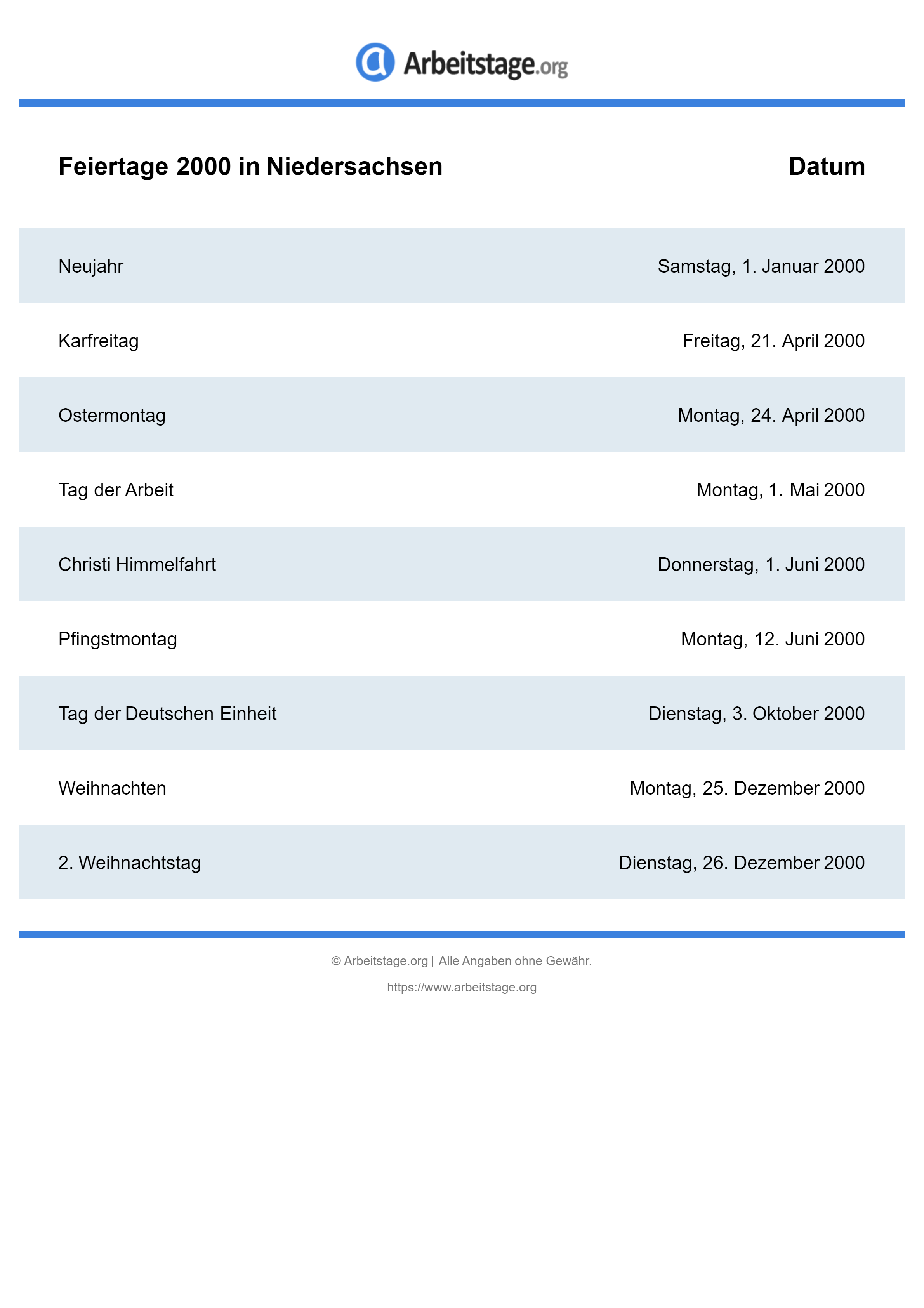 Arbeitstage.org

| Feiertage 2000 in Niedersachsen | Datum |
|---|---|
| Neujahr | Samstag, 1. Januar 2000 |
| Karfreitag | Freitag, 21. April 2000 |
| Ostermontag | Montag, 24. April 2000 |
| Tag der Arbeit | Montag, 1. Mai 2000 |
| Christi Himmelfahrt | Donnerstag, 1. Juni 2000 |
| Pfingstmontag | Montag, 12. Juni 2000 |
| Tag der Deutschen Einheit | Dienstag, 3. Oktober 2000 |
| Weihnachten | Montag, 25. Dezember 2000 |
| 2. Weihnachtstag | Dienstag, 26. Dezember 2000 |

© Arbeitstage.org | Alle Angaben ohne Gewähr.

https://www.arbeitstage.org